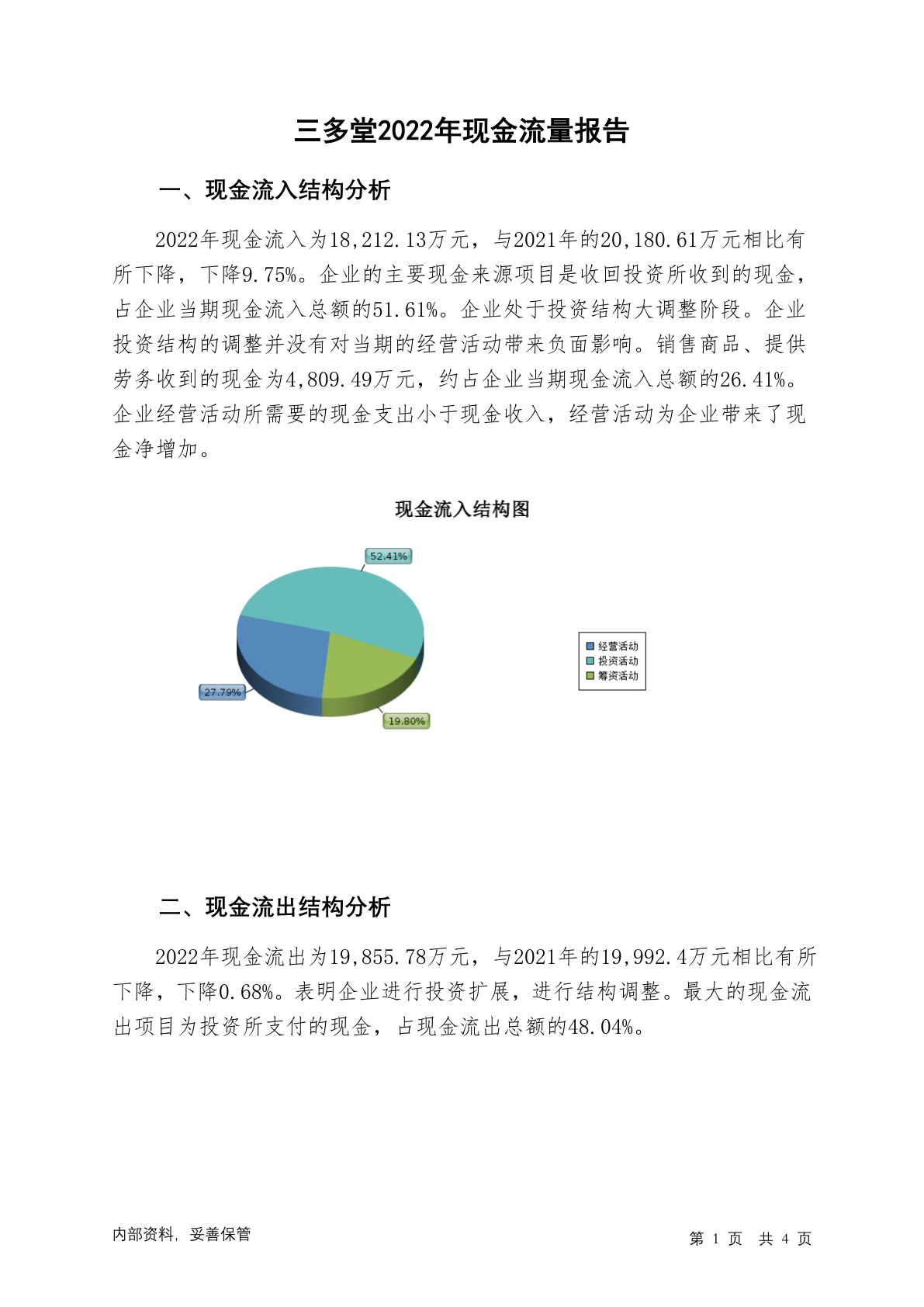 三多堂2022年现金流量报告

一、现金流入结构分析

2022年现金流入为18,212.13万元，与2021年的20,180.61万元相比有所下降，下降9.75%。企业的主要现金来源项目是收回投资所收到的现金，占企业当期现金流入总额的51.61%。企业处于投资结构大调整阶段。企业投资结构的调整并没有对当期的经营活动带来负面影响。销售商品、提供劳务收到的现金为4,809.49万元，约占企业当期现金流入总额的26.41%。企业经营活动所需要的现金支出小于现金收入，经营活动为企业带来了现金净增加。

现金流入结构图

52.41%
27.79%
19.80%

经营活动
投资活动
筹资活动

二、现金流出结构分析

2022年现金流出为19,855.78万元，与2021年的19,992.4万元相比有所下降，下降0.68%。表明企业进行投资扩展，进行结构调整。最大的现金流出项目为投资所支付的现金，占现金流出总额的48.04%。

内部资料，妥善保管

第 1 页 共 4 页